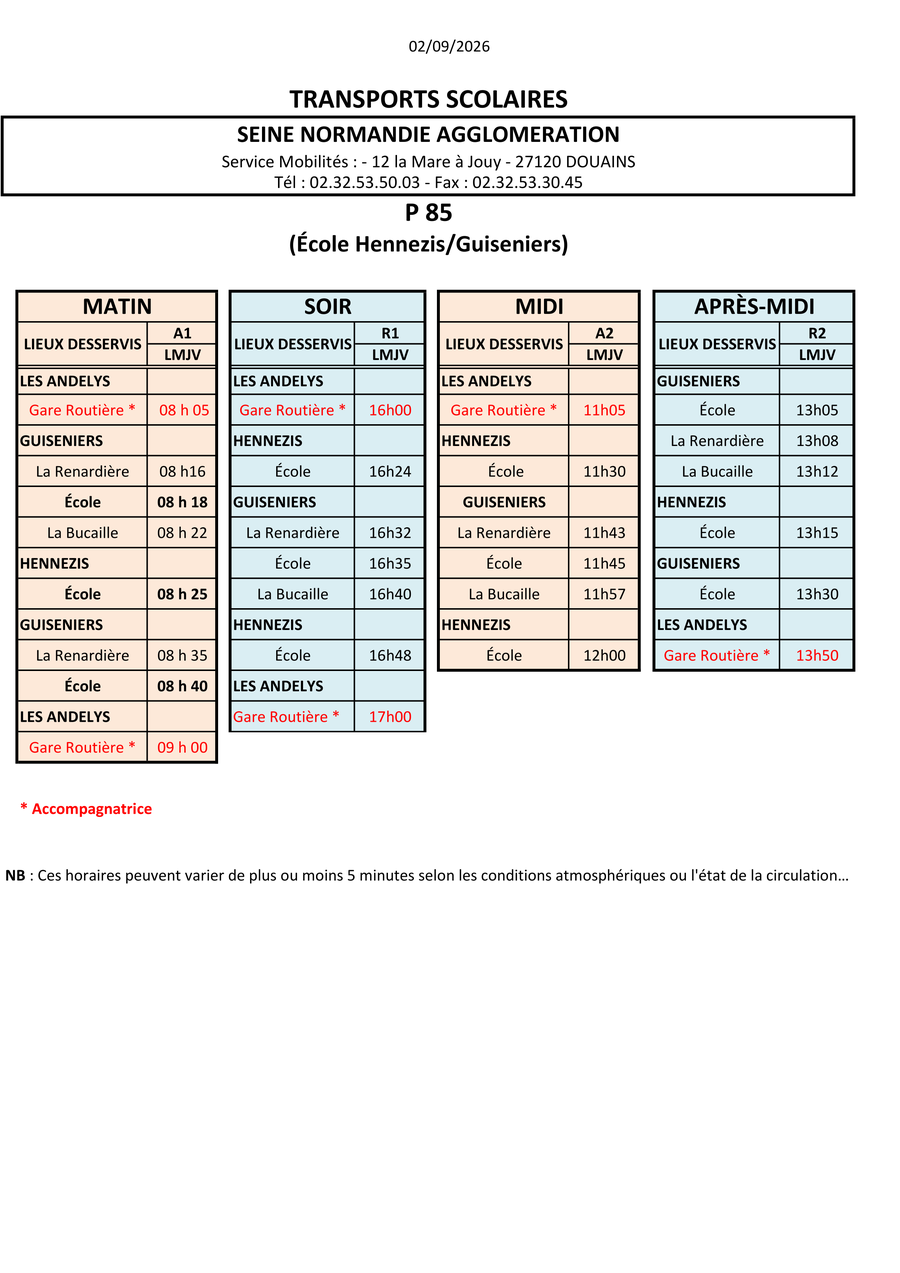 02/09/2026

TRANSPORTS SCOLAIRES

SEINE NORMANDIE AGGLOMERATION
Service Mobilités : - 12 la Mare à Jouy - 27120 DOUAINS
Tél : 02.32.53.50.03 - Fax : 02.32.53.30.45

P 85
(École Hennezis/Guiseniers)

| MATIN | |
|---|---|
| LIEUX DESSERVIS | A1 |
| | LMJV |
| LES ANDELYS | |
| Gare Routière * | 08 h 05 |
| GUISENIERS | |
| La Renardière | 08 h16 |
| École | 08 h 18 |
| La Bucaille | 08 h 22 |
| HENNEZIS | |
| École | 08 h 25 |
| GUISENIERS | |
| La Renardière | 08 h 35 |
| École | 08 h 40 |
| LES ANDELYS | |
| Gare Routière * | 09 h 00 |

| SOIR | |
|---|---|
| LIEUX DESSERVIS | R1 |
| | LMJV |
| LES ANDELYS | |
| Gare Routière * | 16h00 |
| HENNEZIS | |
| École | 16h24 |
| GUISENIERS | |
| La Renardière | 16h32 |
| École | 16h35 |
| La Bucaille | 16h40 |
| HENNEZIS | |
| École | 16h48 |
| LES ANDELYS | |
| Gare Routière * | 17h00 |

| MIDI | |
|---|---|
| LIEUX DESSERVIS | A2 |
| | LMJV |
| LES ANDELYS | |
| Gare Routière * | 11h05 |
| HENNEZIS | |
| École | 11h30 |
| GUISENIERS | |
| La Renardière | 11h43 |
| École | 11h45 |
| La Bucaille | 11h57 |
| HENNEZIS | |
| École | 12h00 |

| APRÈS-MIDI | |
|---|---|
| LIEUX DESSERVIS | R2 |
| | LMJV |
| GUISENIERS | |
| École | 13h05 |
| La Renardière | 13h08 |
| La Bucaille | 13h12 |
| HENNEZIS | |
| École | 13h15 |
| GUISENIERS | |
| École | 13h30 |
| LES ANDELYS | |
| Gare Routière * | 13h50 |

* Accompagnatrice

NB : Ces horaires peuvent varier de plus ou moins 5 minutes selon les conditions atmosphériques ou l'état de la circulation…